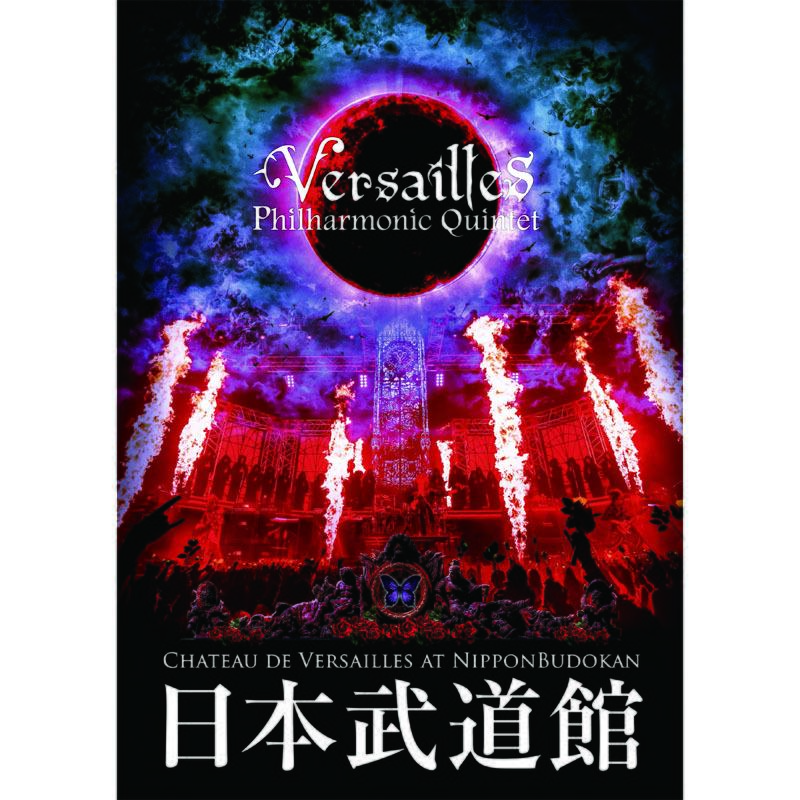 Versailles
Philharmonic Quintet

CHATEAU DE VERSAILLES AT NIPPONBUDOKAN
日本武道館